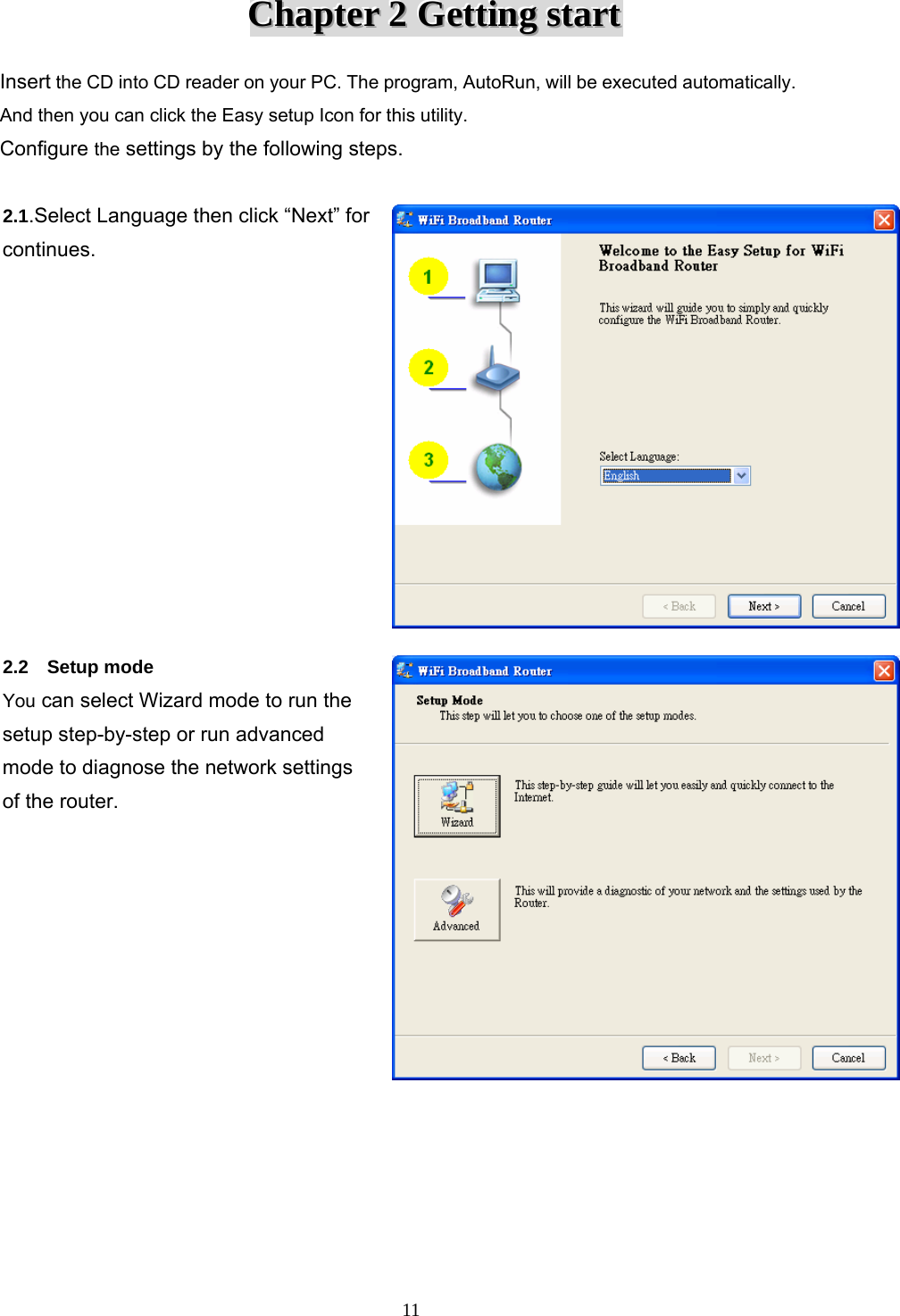 Chapter 2 Getting start

Insert the CD into CD reader on your PC. The program, AutoRun, will be executed automatically.
And then you can click the Easy setup Icon for this utility.
Configure the settings by the following steps.

2.1.Select Language then click “Next” for continues.

WiFi Broadband Router

1

2

3

Welcome to the Easy Setup for WiFi Broadband Router

This wizard will guide you to simply and quickly configure the WiFi Broadband Router.

Select Language:

English

< Back

Next >

Cancel

2.2 Setup mode

You can select Wizard mode to run the setup step-by-step or run advanced mode to diagnose the network settings of the router.

WiFi Broadband Router

Setup Mode

This step will let you to choose one of the setup modes.

Wizard

This step-by-step guide will let you easily and quickly connect to the Internet.

Advanced

This will provide a diagnostic of your network and the settings used by the Router.

< Back

Next >

Cancel

11